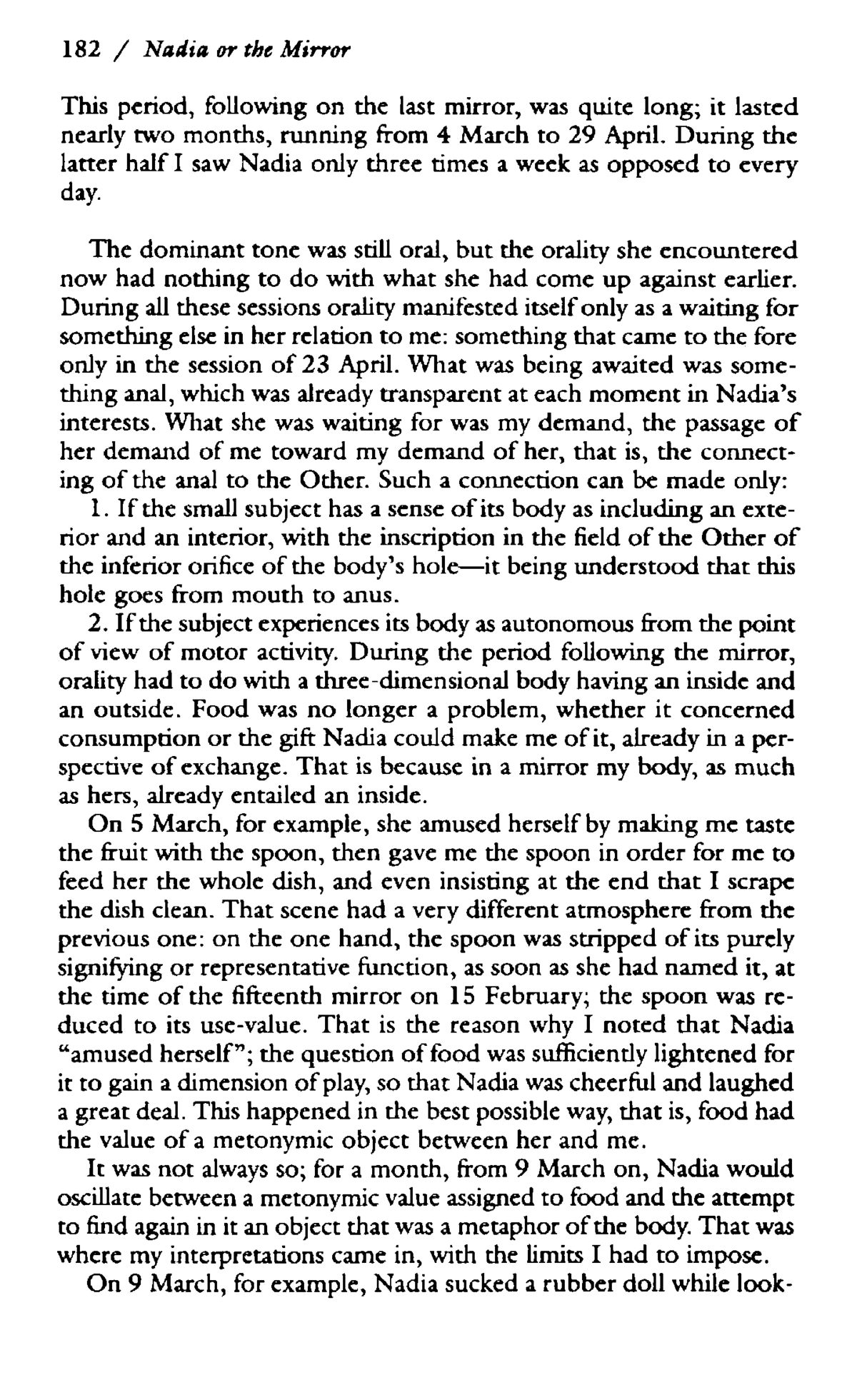 182 / Nadia or the Mirror

This period, following on the last mirror, was quite long; it lasted nearly two months, running from 4 March to 29 April. During the latter half I saw Nadia only three times a week as opposed to every day.

The dominant tone was still oral, but the orality she encountered now had nothing to do with what she had come up against earlier. During all these sessions orality manifested itself only as a waiting for something else in her relation to me: something that came to the fore only in the session of 23 April. What was being awaited was something anal, which was already transparent at each moment in Nadia's interests. What she was waiting for was my demand, the passage of her demand of me toward my demand of her, that is, the connecting of the anal to the Other. Such a connection can be made only:

1. If the small subject has a sense of its body as including an exterior and an interior, with the inscription in the field of the Other of the inferior orifice of the body's hole—it being understood that this hole goes from mouth to anus.

2. If the subject experiences its body as autonomous from the point of view of motor activity. During the period following the mirror, orality had to do with a three-dimensional body having an inside and an outside. Food was no longer a problem, whether it concerned consumption or the gift Nadia could make me of it, already in a perspective of exchange. That is because in a mirror my body, as much as hers, already entailed an inside.

On 5 March, for example, she amused herself by making me taste the fruit with the spoon, then gave me the spoon in order for me to feed her the whole dish, and even insisting at the end that I scrape the dish clean. That scene had a very different atmosphere from the previous one: on the one hand, the spoon was stripped of its purely signifying or representative function, as soon as she had named it, at the time of the fifteenth mirror on 15 February; the spoon was reduced to its use-value. That is the reason why I noted that Nadia "amused herself"; the question of food was sufficiently lightened for it to gain a dimension of play, so that Nadia was cheerful and laughed a great deal. This happened in the best possible way, that is, food had the value of a metonymic object between her and me.

It was not always so; for a month, from 9 March on, Nadia would oscillate between a metonymic value assigned to food and the attempt to find again in it an object that was a metaphor of the body. That was where my interpretations came in, with the limits I had to impose.

On 9 March, for example, Nadia sucked a rubber doll while look-